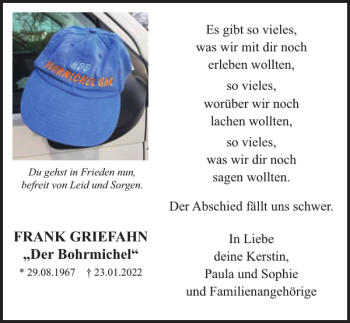 HDD
BOHRMICHEL GbR

Du gehst in Frieden nun,
befreit von Leid und Sorgen.

FRANK GRIEFAHN
„Der Bohrmichel“
* 29.08.1967 † 23.01.2022

Es gibt so vieles,
was wir mit dir noch
erleben wollten,

so vieles,
worüber wir noch
lachen wollten,

so vieles,
was wir dir noch
sagen wollten.

Der Abschied fällt uns schwer.

In Liebe
deine Kerstin,
Paula und Sophie
und Familienangehörige